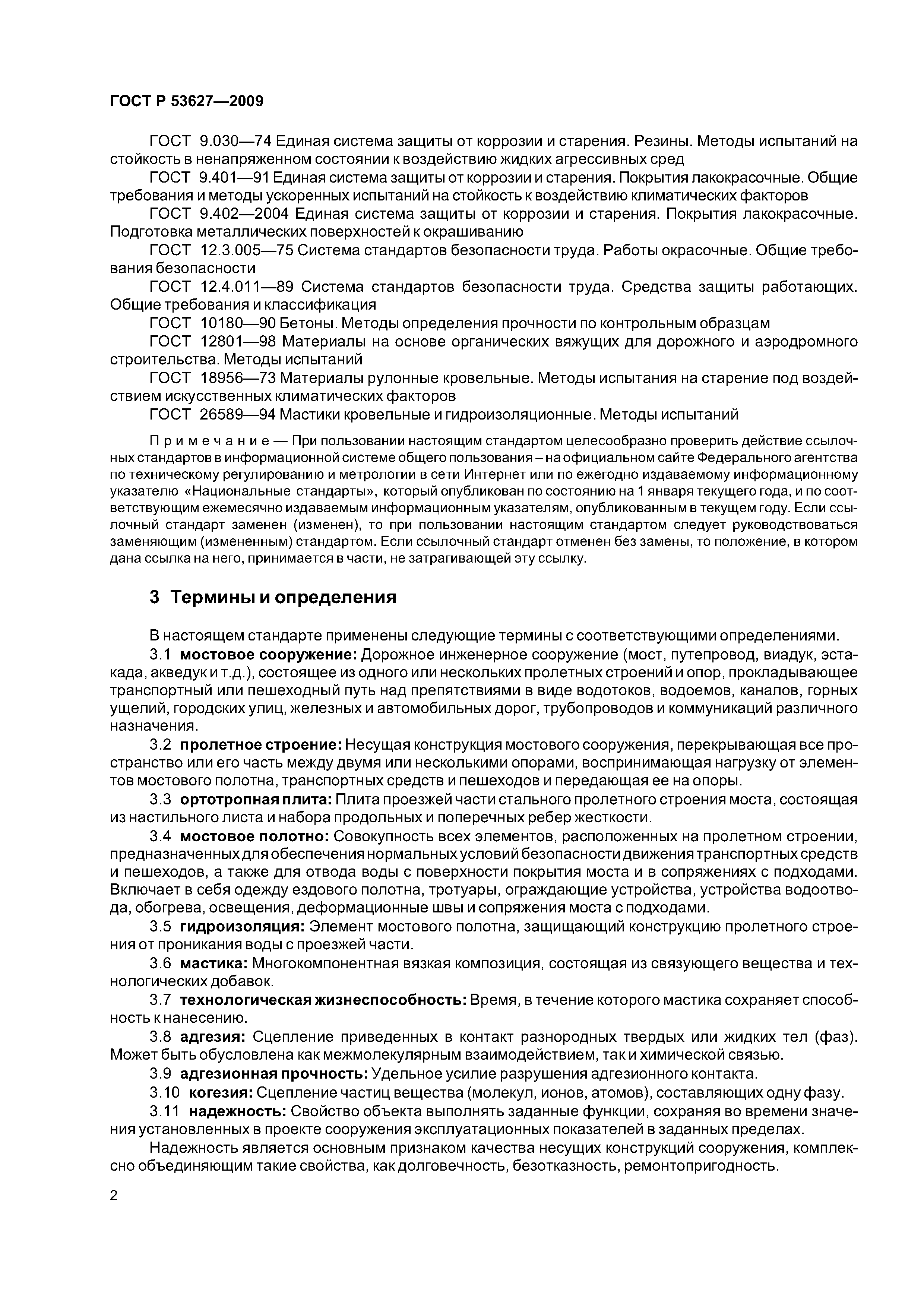 ГОСТ Р 53627—2009

ГОСТ 9.030—74 Единая система защиты от коррозии и старения. Резины. Методы испытаний на стойкость в ненапряженном состоянии к воздействию жидких агрессивных сред

ГОСТ 9.401—91 Единая система защиты от коррозии и старения. Покрытия лакокрасочные. Общие требования и методы ускоренных испытаний на стойкость к воздействию климатических факторов

ГОСТ 9.402—2004 Единая система защиты от коррозии и старения. Покрытия лакокрасочные. Подготовка металлических поверхностей к окрашиванию

ГОСТ 12.3.005—75 Система стандартов безопасности труда. Работы окрасочные. Общие требования безопасности

ГОСТ 12.4.011—89 Система стандартов безопасности труда. Средства защиты работающих. Общие требования и классификация

ГОСТ 10180—90 Бетоны. Методы определения прочности по контрольным образцам

ГОСТ 12801—98 Материалы на основе органических вяжущих для дорожного и аэродромного строительства. Методы испытаний

ГОСТ 18956—73 Материалы рулонные кровельные. Методы испытания на старение под воздействием искусственных климатических факторов

ГОСТ 26589—94 Мастики кровельные и гидроизоляционные. Методы испытаний

Примечание — При пользовании настоящим стандартом целесообразно проверить действие ссылочных стандартов в информационной системе общего пользования – на официальном сайте Федерального агентства по техническому регулированию и метрологии в сети Интернет или по ежегодно издаваемому информационному указателю «Национальные стандарты», который опубликован по состоянию на 1 января текущего года, и по соответствующим ежемесячно издаваемым информационным указателям, опубликованным в текущем году. Если ссылочный стандарт заменен (изменен), то при пользовании настоящим стандартом следует руководствоваться заменяющим (измененным) стандартом. Если ссылочный стандарт отменен без замены, то положение, в котором дана ссылка на него, принимается в части, не затрагивающей эту ссылку.

3 Термины и определения

В настоящем стандарте применены следующие термины с соответствующими определениями.

3.1 мостовое сооружение: Дорожное инженерное сооружение (мост, путепровод, виадук, эстакада, акведук и т.д.), состоящее из одного или нескольких пролетных строений и опор, прокладывающее транспортный или пешеходный путь над препятствиями в виде водотоков, водоемов, каналов, горных ущелий, городских улиц, железных и автомобильных дорог, трубопроводов и коммуникаций различного назначения.

3.2 пролетное строение: Несущая конструкция мостового сооружения, перекрывающая все пространство или его часть между двумя или несколькими опорами, воспринимающая нагрузку от элементов мостового полотна, транспортных средств и пешеходов и передающая ее на опоры.

3.3 ортотропная плита: Плита проезжей части стального пролетного строения моста, состоящая из настильного листа и набора продольных и поперечных ребер жесткости.

3.4 мостовое полотно: Совокупность всех элементов, расположенных на пролетном строении, предназначенных для обеспечения нормальных условий безопасности движения транспортных средств и пешеходов, а также для отвода воды с поверхности покрытия моста и в сопряжениях с подходами. Включает в себя одежду ездового полотна, тротуары, ограждающие устройства, устройства водоотвода, обогрева, освещения, деформационные швы и сопряжения моста с подходами.

3.5 гидроизоляция: Элемент мостового полотна, защищающий конструкцию пролетного строения от проникания воды с проезжей части.

3.6 мастика: Многокомпонентная вязкая композиция, состоящая из связующего вещества и технологических добавок.

3.7 технологическая жизнеспособность: Время, в течение которого мастика сохраняет способность к нанесению.

3.8 адгезия: Сцепление приведенных в контакт разнородных твердых или жидких тел (фаз). Может быть обусловлена как межмолекулярным взаимодействием, так и химической связью.

3.9 адгезионная прочность: Удельное усилие разрушения адгезионного контакта.

3.10 когезия: Сцепление частиц вещества (молекул, ионов, атомов), составляющих одну фазу.

3.11 надежность: Свойство объекта выполнять заданные функции, сохраняя во времени значения установленных в проекте сооружения эксплуатационных показателей в заданных пределах.

Надежность является основным признаком качества несущих конструкций сооружения, комплексно объединяющим такие свойства, как долговечность, безотказность, ремонтопригодность.

2